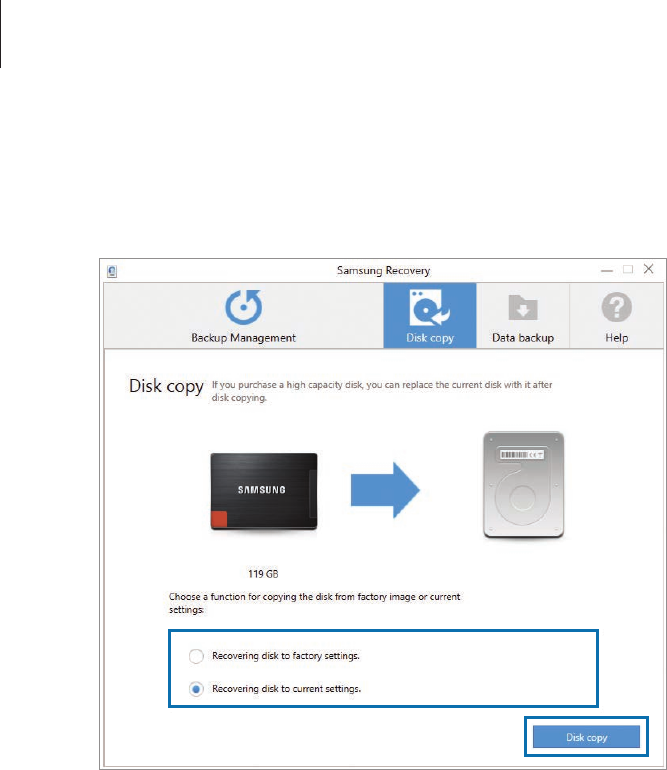 Samsung Recovery

Backup Management

Disk copy

Data backup

Help

Disk copy If you purchase a high capacity disk, you can replace the current disk with it after disk copying.

SAMSUNG

119 GB

Choose a function for copying the disk from factory image or current settings:

Recovering disk to factory settings.

Recovering disk to current settings.

Disk copy